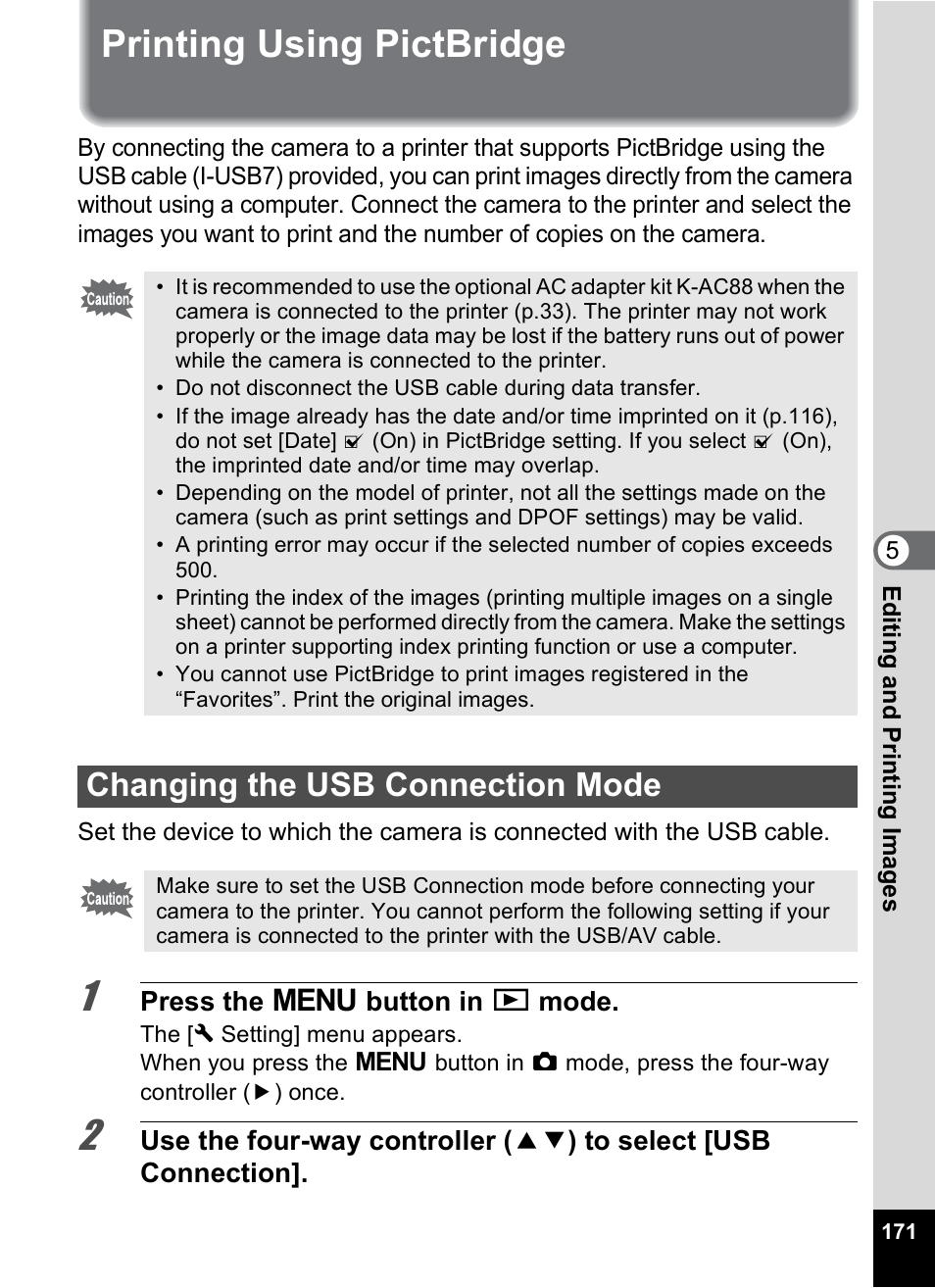 Printing Using PictBridge

By connecting the camera to a printer that supports PictBridge using the USB cable (I-USB7) provided, you can print images directly from the camera without using a computer. Connect the camera to the printer and select the images you want to print and the number of copies on the camera.

Caution

• It is recommended to use the optional AC adapter kit K-AC88 when the camera is connected to the printer (p.33). The printer may not work properly or the image data may be lost if the battery runs out of power while the camera is connected to the printer.
• Do not disconnect the USB cable during data transfer.
• If the image already has the date and/or time imprinted on it (p.116), do not set [Date] ☑ (On) in PictBridge setting. If you select ☑ (On), the imprinted date and/or time may overlap.
• Depending on the model of printer, not all the settings made on the camera (such as print settings and DPOF settings) may be valid.
• A printing error may occur if the selected number of copies exceeds 500.
• Printing the index of the images (printing multiple images on a single sheet) cannot be performed directly from the camera. Make the settings on a printer supporting index printing function or use a computer.
• You cannot use PictBridge to print images registered in the “Favorites”. Print the original images.

Changing the USB Connection Mode

Set the device to which the camera is connected with the USB cable.

Caution

Make sure to set the USB Connection mode before connecting your camera to the printer. You cannot perform the following setting if your camera is connected to the printer with the USB/AV cable.

1 Press the MENU button in ▶ mode.
The [🔧 Setting] menu appears.
When you press the MENU button in 📷 mode, press the four-way controller (▶) once.

2 Use the four-way controller (▲▼) to select [USB Connection].

5
Editing and Printing Images

171